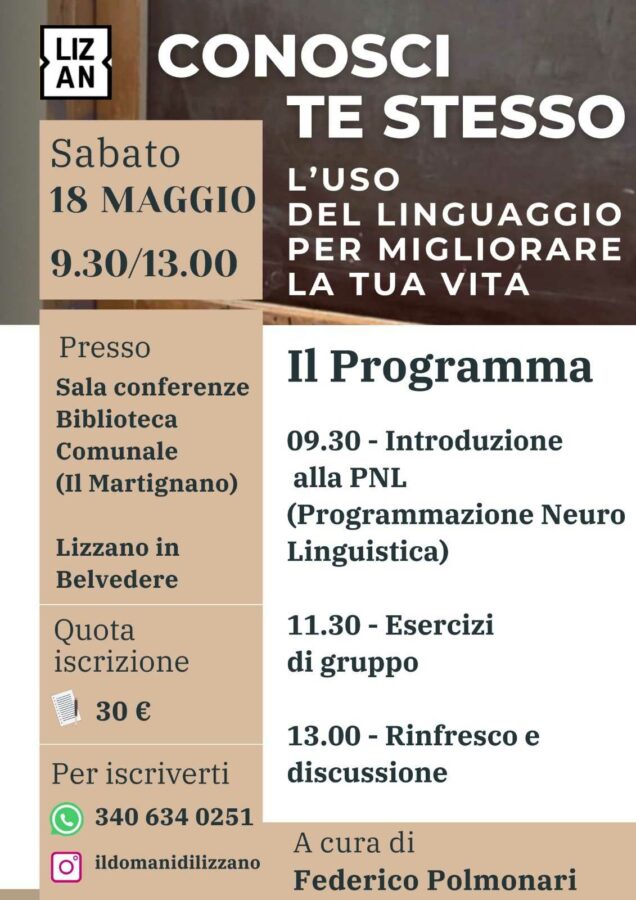 LIZ
AN

CONOSCI TE STESSO

L'USO DEL LINGUAGGIO PER MIGLIORARE LA TUA VITA

Sabato
18 MAGGIO
9.30/13.00

Presso
Sala conferenze Biblioteca Comunale (Il Martignano)

Lizzano in Belvedere

Quota iscrizione
30 €

Per iscriverti
340 634 0251
ildomanidilizzano

Il Programma

09.30 - Introduzione alla PNL (Programmazione Neuro Linguistica)

11.30 - Esercizi di gruppo

13.00 - Rinfresco e discussione

A cura di
Federico Polmonari